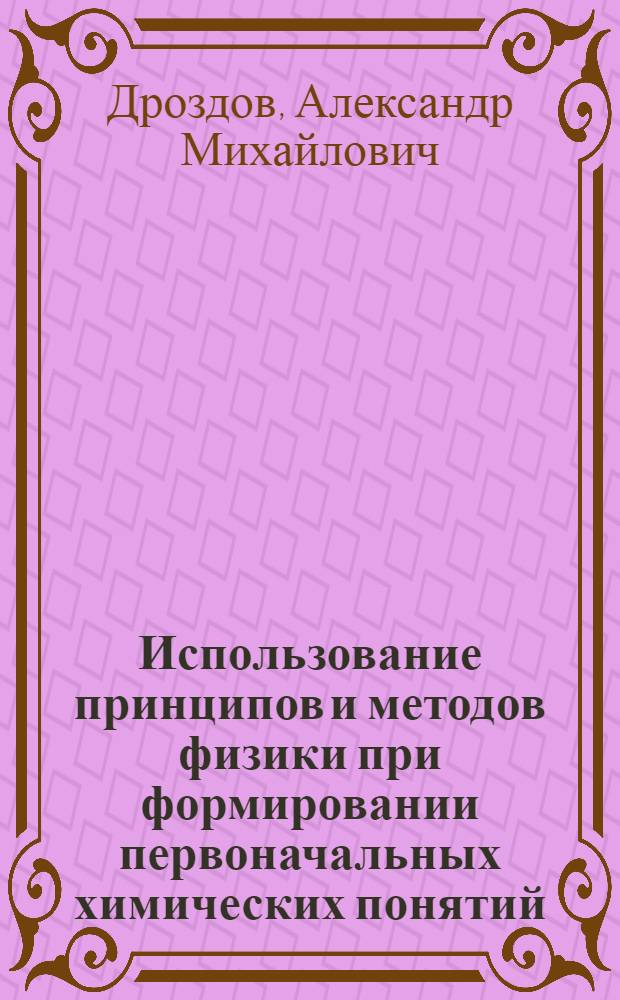 Дроздов, Александр Михайлович

Использование принципов и методов физики при формировании первоначальных химических понятий